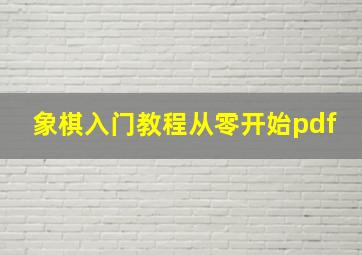 象棋入门教程从零开始pdf